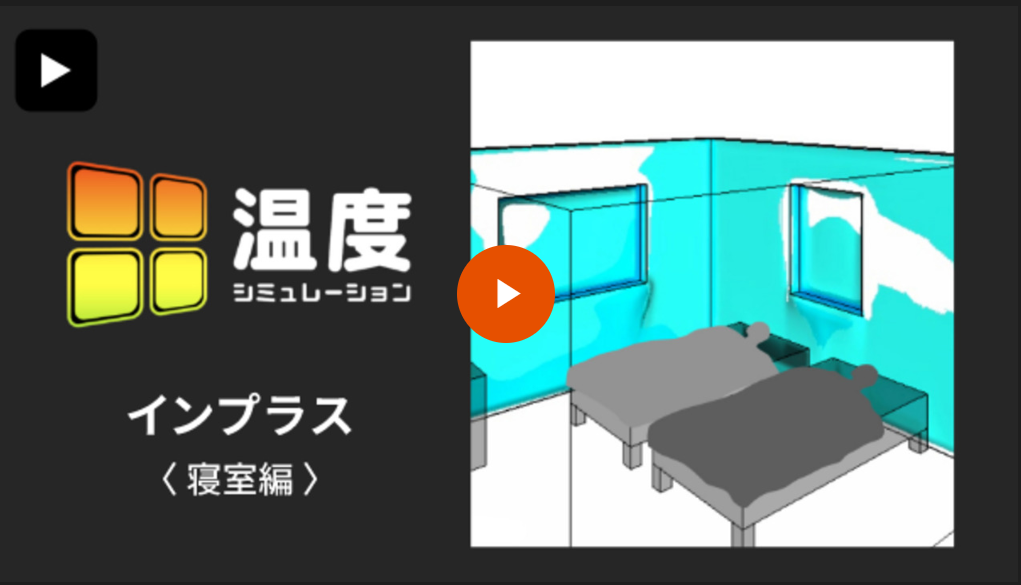 温度
シミュレーション

インプラス
〈 寝室編 〉